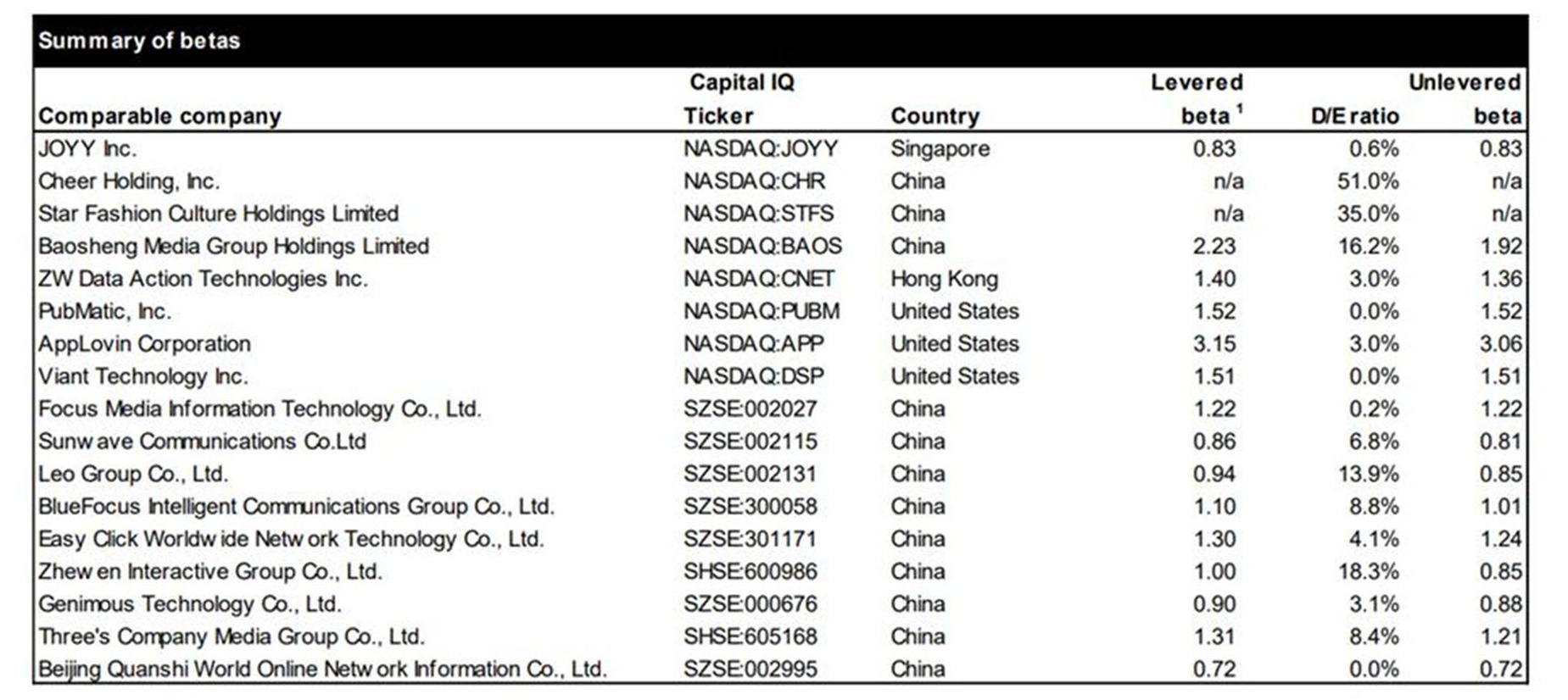 Summary of betas

| Comparable company | Capital IQ Ticker | Country | Levered beta $^1$ | D/E ratio | Unlevered beta |
|---|---|---|---|---|---|
| JOYY Inc. | NASDAQ:JOYY | Singapore | 0.83 | 0.6% | 0.83 |
| Cheer Holding, Inc. | NASDAQ:CHR | China | n/a | 51.0% | n/a |
| Star Fashion Culture Holdings Limited | NASDAQ:STFS | China | n/a | 35.0% | n/a |
| Baosheng Media Group Holdings Limited | NASDAQ:BAOS | China | 2.23 | 16.2% | 1.92 |
| ZW Data Action Technologies Inc. | NASDAQ:CNET | Hong Kong | 1.40 | 3.0% | 1.36 |
| PubMatic, Inc. | NASDAQ:PUBM | United States | 1.52 | 0.0% | 1.52 |
| AppLovin Corporation | NASDAQ:APP | United States | 3.15 | 3.0% | 3.06 |
| Viant Technology Inc. | NASDAQ:DSP | United States | 1.51 | 0.0% | 1.51 |
| Focus Media Information Technology Co., Ltd. | SZSE:002027 | China | 1.22 | 0.2% | 1.22 |
| Sunwave Communications Co.Ltd | SZSE:002115 | China | 0.86 | 6.8% | 0.81 |
| Leo Group Co., Ltd. | SZSE:002131 | China | 0.94 | 13.9% | 0.85 |
| BlueFocus Intelligent Communications Group Co., Ltd. | SZSE:300058 | China | 1.10 | 8.8% | 1.01 |
| Easy Click Worldwide Network Technology Co., Ltd. | SZSE:301171 | China | 1.30 | 4.1% | 1.24 |
| Zhewen Interactive Group Co., Ltd. | SHSE:600986 | China | 1.00 | 18.3% | 0.85 |
| Genimous Technology Co., Ltd. | SZSE:000676 | China | 0.90 | 3.1% | 0.88 |
| Three's Company Media Group Co., Ltd. | SHSE:605168 | China | 1.31 | 8.4% | 1.21 |
| Beijing Quanshi World Online Network Information Co., Ltd. | SZSE:002995 | China | 0.72 | 0.0% | 0.72 |